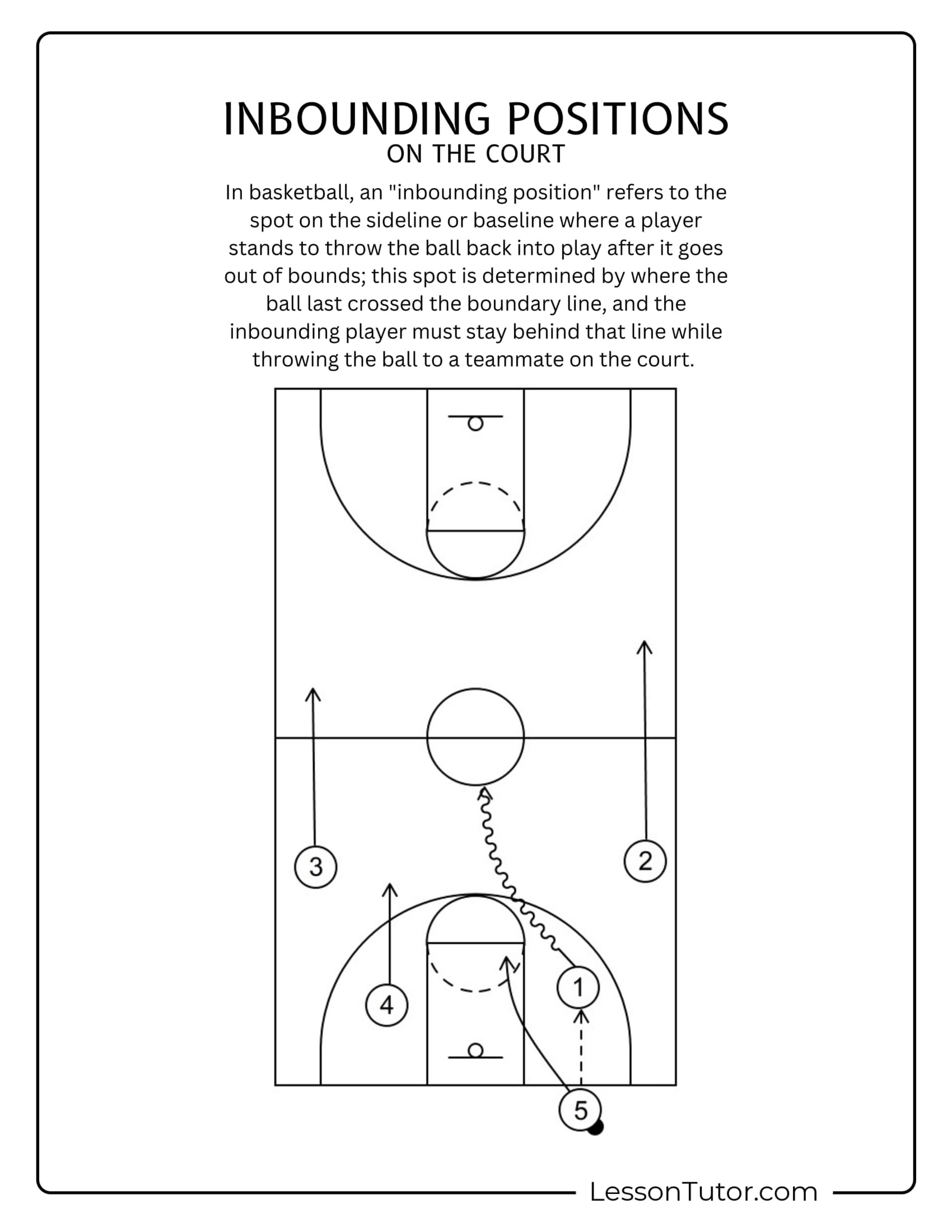 INBOUNDING POSITIONS
ON THE COURT

In basketball, an "inbounding position" refers to the spot on the sideline or baseline where a player stands to throw the ball back into play after it goes out of bounds; this spot is determined by where the ball last crossed the boundary line, and the inbounding player must stay behind that line while throwing the ball to a teammate on the court.

3
2
4
1
5

LessonTutor.com